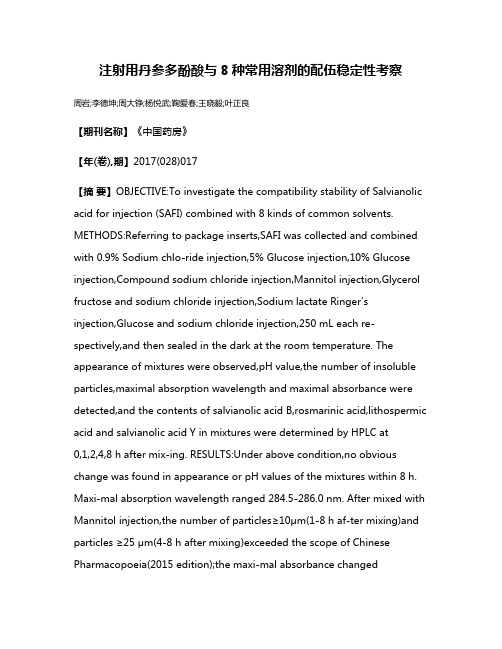 注射用丹参多酚酸与 8 种常用溶剂的配伍稳定性考察

周岩;李德坤;周大铮;杨悦武;鞠爱春;王晓毅;叶正良

【期刊名称】《中国药房》

【年(卷),期】2017(028)017

【摘 要】OBJECTIVE:To investigate the compatibility stability of Salvianolic acid for injection (SAFI) combined with 8 kinds of common solvents. METHODS:Referring to package inserts,SAFI was collected and combined with 0.9% Sodium chlo-ride injection,5% Glucose injection,10% Glucose injection,Compound sodium chloride injection,Mannitol injection,Glycerol fructose and sodium chloride injection,Sodium lactate Ringer's injection,Glucose and sodium chloride injection,250 mL each re-spectively,and then sealed in the dark at the room temperature. The appearance of mixtures were observed,pH value,the number of insoluble particles,maximal absorption wavelength and maximal absorbance were detected,and the contents of salvianolic acid B,rosmarinic acid,lithospermic acid and salvianolic acid Y in mixtures were determined by HPLC at 0,1,2,4,8 h after mix-ing. RESULTS:Under above condition,no obvious change was found in appearance or pH values of the mixtures within 8 h. Maxi-mal absorption wavelength ranged 284.5-286.0 nm. After mixed with Mannitol injection,the number of particles≥10μm(1-8 h af-ter mixing)and particles ≥25 μm(4-8 h after mixing)exceeded the scope of Chinese Pharmacopoeia(2015 edition);the maxi-mal absorbance changed